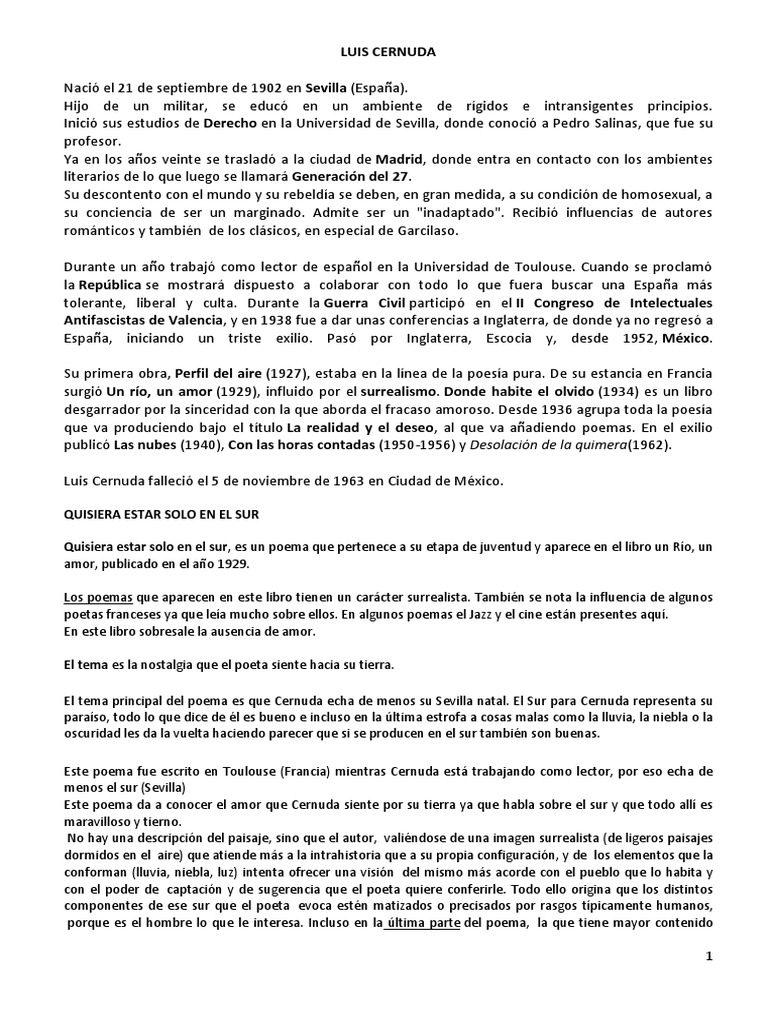 LUIS CERNUDA

Nació el 21 de septiembre de 1902 en Sevilla (España).
Hijo de un militar, se educó en un ambiente de rígidos e intransigentes principios. Inició sus estudios de Derecho en la Universidad de Sevilla, donde conoció a Pedro Salinas, que fue su profesor.
Ya en los años veinte se trasladó a la ciudad de Madrid, donde entra en contacto con los ambientes literarios de lo que luego se llamará Generación del 27.
Su descontento con el mundo y su rebeldía se deben, en gran medida, a su condición de homosexual, a su conciencia de ser un marginado. Admite ser un "inadaptado". Recibió influencias de autores románticos y también de los clásicos, en especial de Garcilaso.

Durante un año trabajó como lector de español en la Universidad de Toulouse. Cuando se proclamó la República se mostrará dispuesto a colaborar con todo lo que fuera buscar una España más tolerante, liberal y culta. Durante la Guerra Civil participó en el II Congreso de Intelectuales Antifascistas de Valencia, y en 1938 fue a dar unas conferencias a Inglaterra, de donde ya no regresó a España, iniciando un triste exilio. Pasó por Inglaterra, Escocia y, desde 1952, México.

Su primera obra, Perfil del aire (1927), estaba en la línea de la poesía pura. De su estancia en Francia surgió Un río, un amor (1929), influido por el surrealismo. Donde habite el olvido (1934) es un libro desgarrador por la sinceridad con la que aborda el fracaso amoroso. Desde 1936 agrupa toda la poesía que va produciendo bajo el título La realidad y el deseo, al que va añadiendo poemas. En el exilio publicó Las nubes (1940), Con las horas contadas (1950-1956) y Desolación de la quimera(1962).

Luis Cernuda falleció el 5 de noviembre de 1963 en Ciudad de México.

QUISIERA ESTAR SOLO EN EL SUR

Quisiera estar solo en el sur, es un poema que pertenece a su etapa de juventud y aparece en el libro un Río, un amor, publicado en el año 1929.

Los poemas que aparecen en este libro tienen un carácter surrealista. También se nota la influencia de algunos poetas franceses ya que leía mucho sobre ellos. En algunos poemas el Jazz y el cine están presentes aquí.
En este libro sobresale la ausencia de amor.

El tema es la nostalgia que el poeta siente hacia su tierra.

El tema principal del poema es que Cernuda echa de menos su Sevilla natal. El Sur para Cernuda representa su paraíso, todo lo que dice de él es bueno e incluso en la última estrofa a cosas malas como la lluvia, la niebla o la oscuridad les da la vuelta haciendo parecer que si se producen en el sur también son buenas.

Este poema fue escrito en Toulouse (Francia) mientras Cernuda está trabajando como lector, por eso echa de menos el sur (Sevilla)
Este poema da a conocer el amor que Cernuda siente por su tierra ya que habla sobre el sur y que todo allí es maravilloso y tierno.
No hay una descripción del paisaje, sino que el autor, valiéndose de una imagen surrealista (de ligeros paisajes dormidos en el aire) que atiende más a la intrahistoria que a su propia configuración, y de los elementos que la conforman (lluvia, niebla, luz) intenta ofrecer una visión del mismo más acorde con el pueblo que lo habita y con el poder de captación y de sugerencia que el poeta quiere conferirle. Todo ello origina que los distintos componentes de ese sur que el poeta evoca estén matizados o precisados por rasgos típicamente humanos, porque es el hombre lo que le interesa. Incluso en la última parte del poema, la que tiene mayor contenido

1